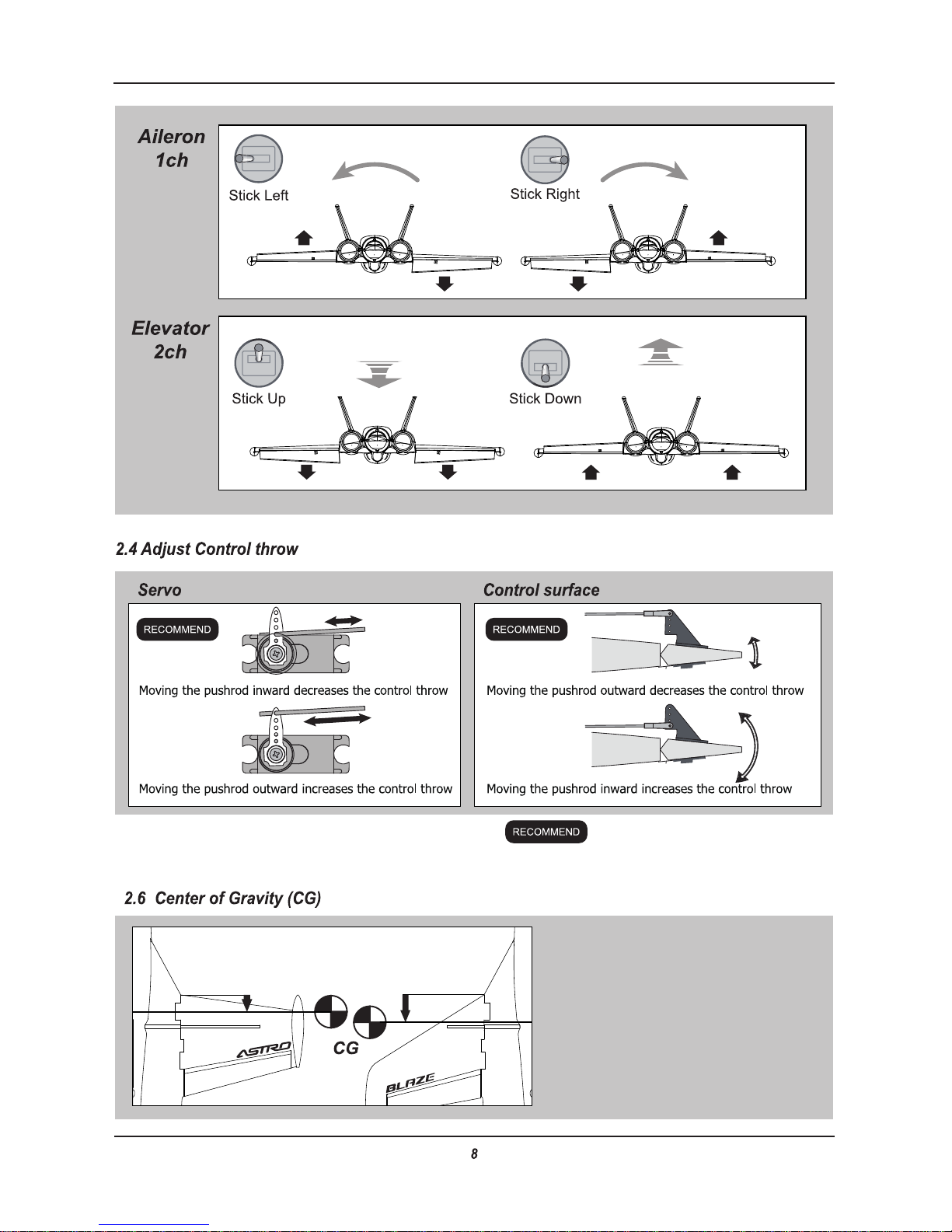 Aileron
1ch

Stick Left

Stick Right

Elevator
2ch

Stick Up

Stick Down

2.4 Adjust Control throw

Servo

RECOMMEND

Moving the pushrod inward decreases the control throw

Moving the pushrod outward increases the control throw

Control surface

RECOMMEND

Moving the pushrod outward decreases the control throw

Moving the pushrod inward increases the control throw

RECOMMEND

2.6 Center of Gravity (CG)

ASTRO

CG

BLAZE

8